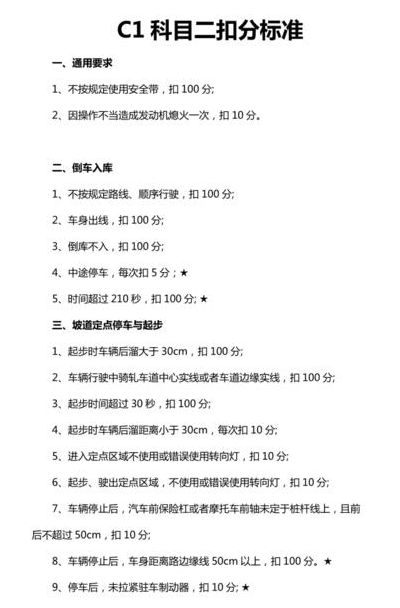 C1 科目二扣分标准

一、通用要求

1、不按规定使用安全带，扣 100 分;

2、因操作不当造成发动机熄火一次，扣 10 分。

二、倒车入库

1、不按规定路线、顺序行驶，扣 100 分;

2、车身出线，扣 100 分;

3、倒库不入，扣 100 分;

4、中途停车，每次扣 5 分；★

5、时间超过 210 秒，扣 100 分; ★

三、坡道定点停车与起步

1、起步时车辆后溜大于 30cm，扣 100 分;

2、车辆行驶中骑轧车道中心实线或者车道边缘实线，扣 100 分;

3、起步时间超过 30 秒，扣 100 分;

4、起步时车辆后溜距离小于 30cm，每次扣 10 分;

5、进入定点区域不使用或错误使用转向灯，扣 10 分;

6、起步、驶出定点区域，不使用或错误使用转向灯，扣 10 分;

7、车辆停止后，汽车前保险杠或者摩托车前轴未定于桩杆线上，且前后不超过 50cm，扣 10 分;

8、车辆停止后，车身距离路边缘线 50cm 以上，扣 100 分。★

9、停车后，未拉紧驻车制动器，扣 10 分; ★